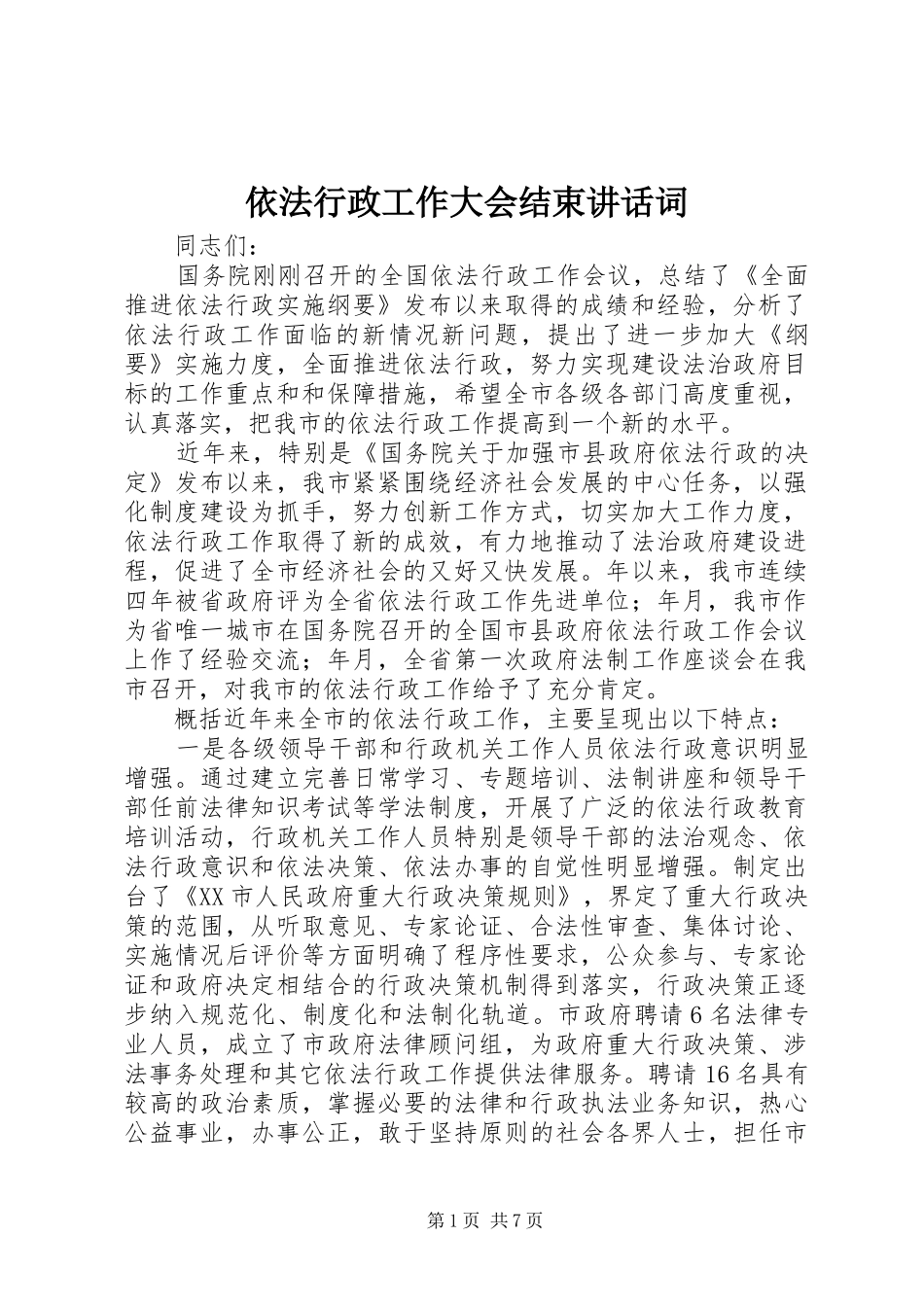 依法行政工作大会结束讲话词

同志们：

国务院刚刚召开的全国依法行政工作会议，总结了《全面推进依法行政实施纲要》发布以来取得的成绩和经验，分析了依法行政工作面临的新情况新问题，提出了进一步加大《纲要》实施力度，全面推进依法行政，努力实现建设法治政府目标的工作重点和和保障措施，希望全市各级各部门高度重视，认真落实，把我市的依法行政工作提高到一个新的水平。

近年来，特别是《国务院关于加强市县政府依法行政的决定》发布以来，我市紧紧围绕经济社会发展的中心任务，以强化制度建设为抓手，努力创新工作方式，切实加大工作力度，依法行政工作取得了新的成效，有力地推动了法治政府建设进程，促进了全市经济社会的又好又快发展。年以来，我市连续四年被省政府评为全省依法行政工作先进单位；年月，我市作为省唯一城市在国务院召开的全国市县政府依法行政工作会议上作了经验交流；年月，全省第一次政府法制工作座谈会在我市召开，对我市的依法行政工作给予了充分肯定。

概括近年来全市的依法行政工作，主要呈现出以下特点：

一是各级领导干部和行政机关工作人员依法行政意识明显增强。通过建立完善日常学习、专题培训、法制讲座和领导干部任前法律知识考试等学法制度，开展了广泛的依法行政教育培训活动，行政机关工作人员特别是领导干部的法治观念、依法行政意识和依法决策、依法办事的自觉性明显增强。制定出台了《XX市人民政府重大行政决策规则》，界定了重大行政决策的范围，从听取意见、专家论证、合法性审查、集体讨论、实施情况后评价等方面明确了程序性要求，公众参与、专家论证和政府决定相结合的行政决策机制得到落实，行政决策正逐步纳入规范化、制度化和法制化轨道。市政府聘请6名法律专业人员，成立了市政府法律顾问组，为政府重大行政决策、涉法事务处理和其它依法行政工作提供法律服务。聘请16名具有较高的政治素质，掌握必要的法律和行政执法业务知识，热心公益事业，办事公正，敢于坚持原则的社会各界人士，担任市

第1页 共7页